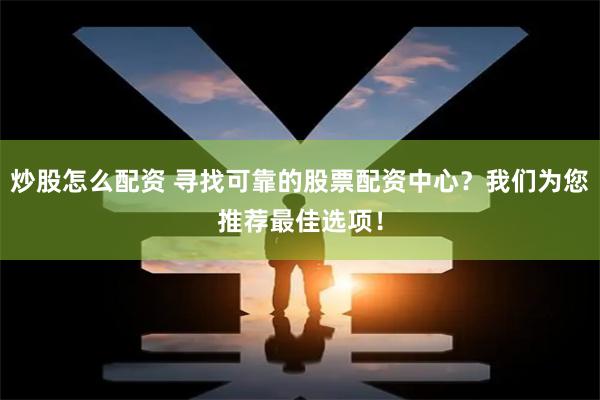 炒股怎么配资 寻找可靠的股票配资中心？我们为您推荐最佳选项！